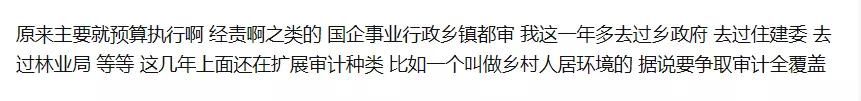 原来主要就预算执行啊 经责啊之类的 国企事业行政乡镇都审 我这一年多去过乡政府 去过住建委 去过林业局 等等 这几年上面还在扩展审计种类 比如一个叫做乡村人居环境的 据说要争取审计全覆盖